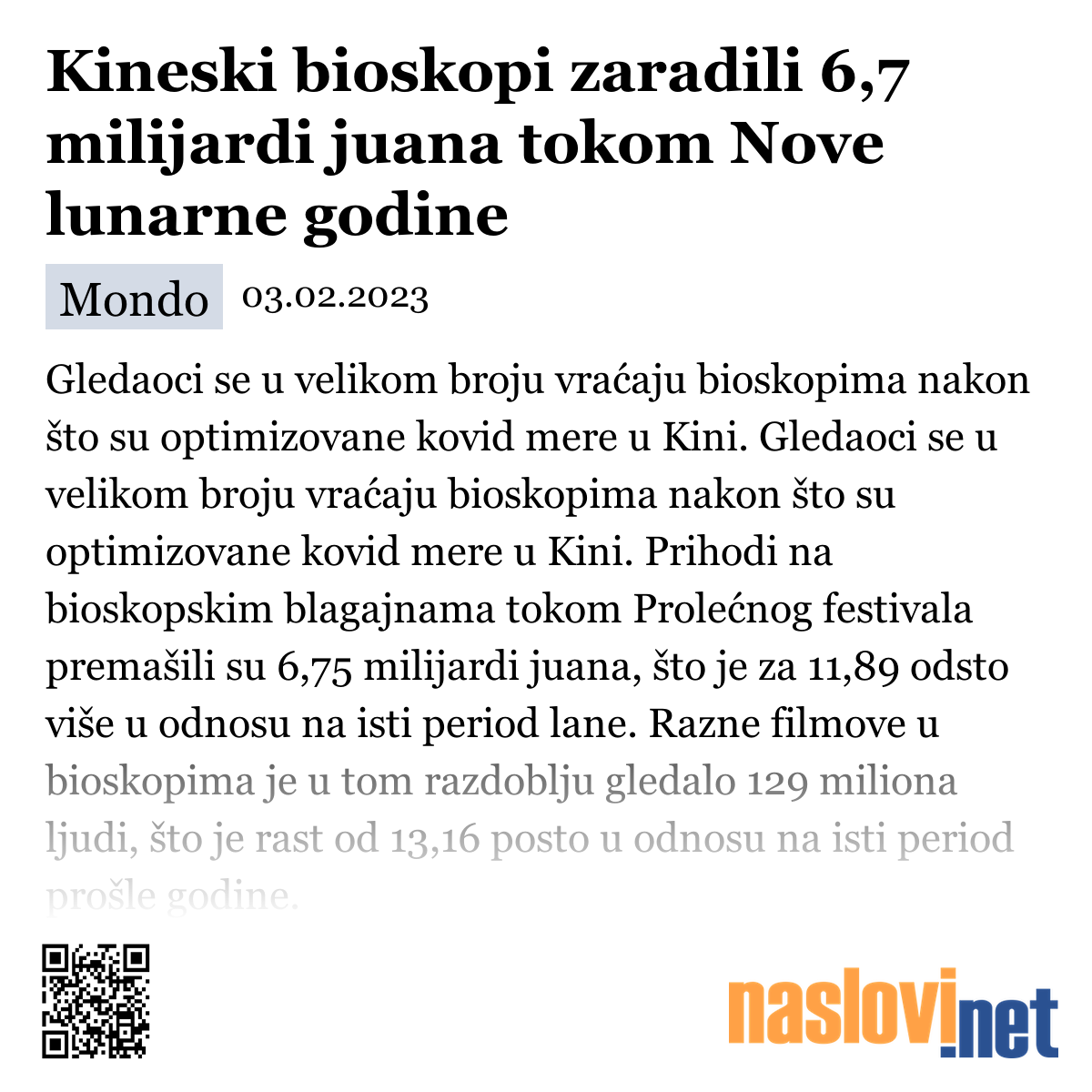 Kineski bioskopi zaradili 6,7 milijardi juana tokom Nove lunarne godine

Mondo 03.02.2023

Gledaoci se u velikom broju vraćaju bioskopima nakon što su optimizovane kovid mere u Kini. Gledaoci se u velikom broju vraćaju bioskopima nakon što su optimizovane kovid mere u Kini. Prihodi na bioskopskim blagajnama tokom Prolećnog festivala premašili su 6,75 milijardi juana, što je za 11,89 odsto više u odnosu na isti period lane. Razne filmove u bioskopima je u tom razdoblju gledalo 129 miliona ljudi, što je rast od 13,16 posto u odnosu na isti period prošle godine.

naslovi.net